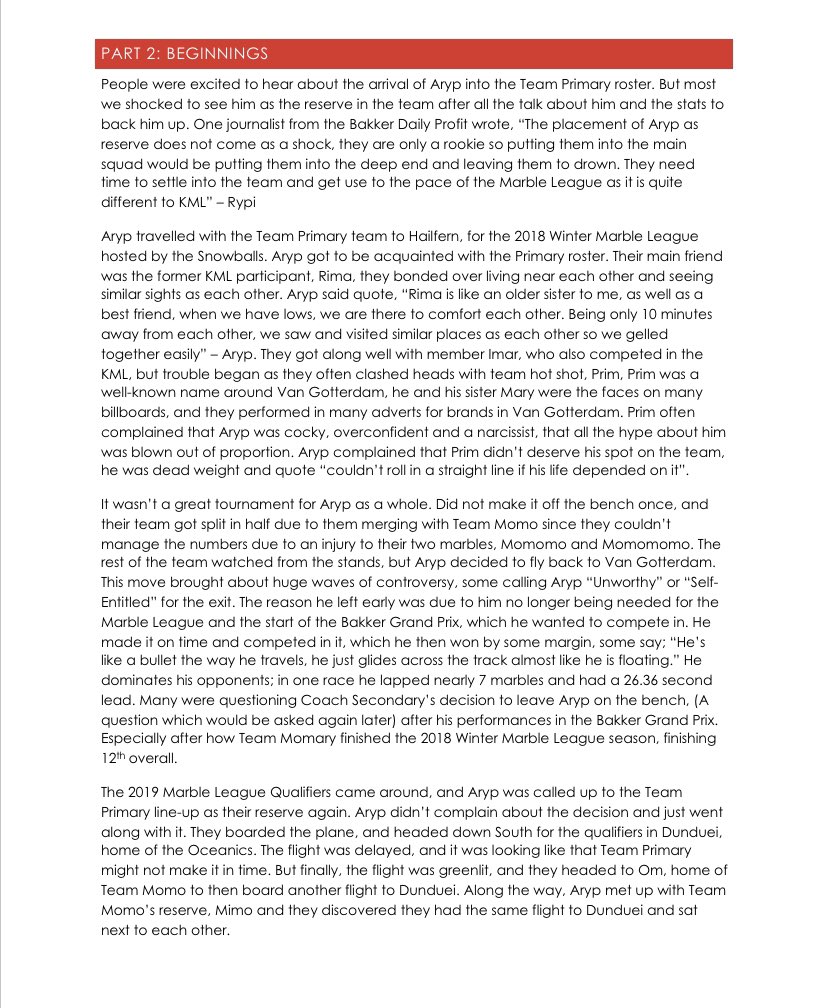 PART 2: BEGINNINGS

People were excited to hear about the arrival of Aryp into the Team Primary roster. But most we shocked to see him as the reserve in the team after all the talk about him and the stats to back him up. One journalist from the Bakker Daily Profit wrote, "The placement of Aryp as reserve does not come as a shock, they are only a rookie so putting them into the main squad would be putting them into the deep end and leaving them to drown. They need time to settle into the team and get use to the pace of the Marble League as it is quite different to KML" – Rypi

Aryp travelled with the Team Primary team to Hailfern, for the 2018 Winter Marble League hosted by the Snowballs. Aryp got to be acquainted with the Primary roster. Their main friend was the former KML participant, Rima, they bonded over living near each other and seeing similar sights as each other. Aryp said quote, "Rima is like an older sister to me, as well as a best friend, when we have lows, we are there to comfort each other. Being only 10 minutes away from each other, we saw and visited similar places as each other so we gelled together easily" – Aryp. They got along well with member Imar, who also competed in the KML, but trouble began as they often clashed heads with team hot shot, Prim, Prim was a well-known name around Van Gotterdam, he and his sister Mary were the faces on many billboards, and they performed in many adverts for brands in Van Gotterdam. Prim often complained that Aryp was cocky, overconfident and a narcissist, that all the hype about him was blown out of proportion. Aryp complained that Prim didn't deserve his spot on the team, he was dead weight and quote "couldn't roll in a straight line if his life depended on it".

It wasn't a great tournament for Aryp as a whole. Did not make it off the bench once, and their team got split in half due to them merging with Team Momo since they couldn't manage the numbers due to an injury to their two marbles, Momomo and Momomomo. The rest of the team watched from the stands, but Aryp decided to fly back to Van Gotterdam. This move brought about huge waves of controversy, some calling Aryp "Unworthy" or "Self-Entitled" for the exit. The reason he left early was due to him no longer being needed for the Marble League and the start of the Bakker Grand Prix, which he wanted to compete in. He made it on time and competed in it, which he then won by some margin, some say; "He's like a bullet the way he travels, he just glides across the track almost like he is floating." He dominates his opponents; in one race he lapped nearly 7 marbles and had a 26.36 second lead. Many were questioning Coach Secondary's decision to leave Aryp on the bench, (A question which would be asked again later) after his performances in the Bakker Grand Prix. Especially after how Team Momary finished the 2018 Winter Marble League season, finishing 12$^{th}$ overall.

The 2019 Marble League Qualifiers came around, and Aryp was called up to the Team Primary line-up as their reserve again. Aryp didn't complain about the decision and just went along with it. They boarded the plane, and headed down South for the qualifiers in Dunduei, home of the Oceanics. The flight was delayed, and it was looking like that Team Primary might not make it in time. But finally, the flight was greenlit, and they headed to Om, home of Team Momo to then board another flight to Dunduei. Along the way, Aryp met up with Team Momo's reserve, Mimo and they discovered they had the same flight to Dunduei and sat next to each other.